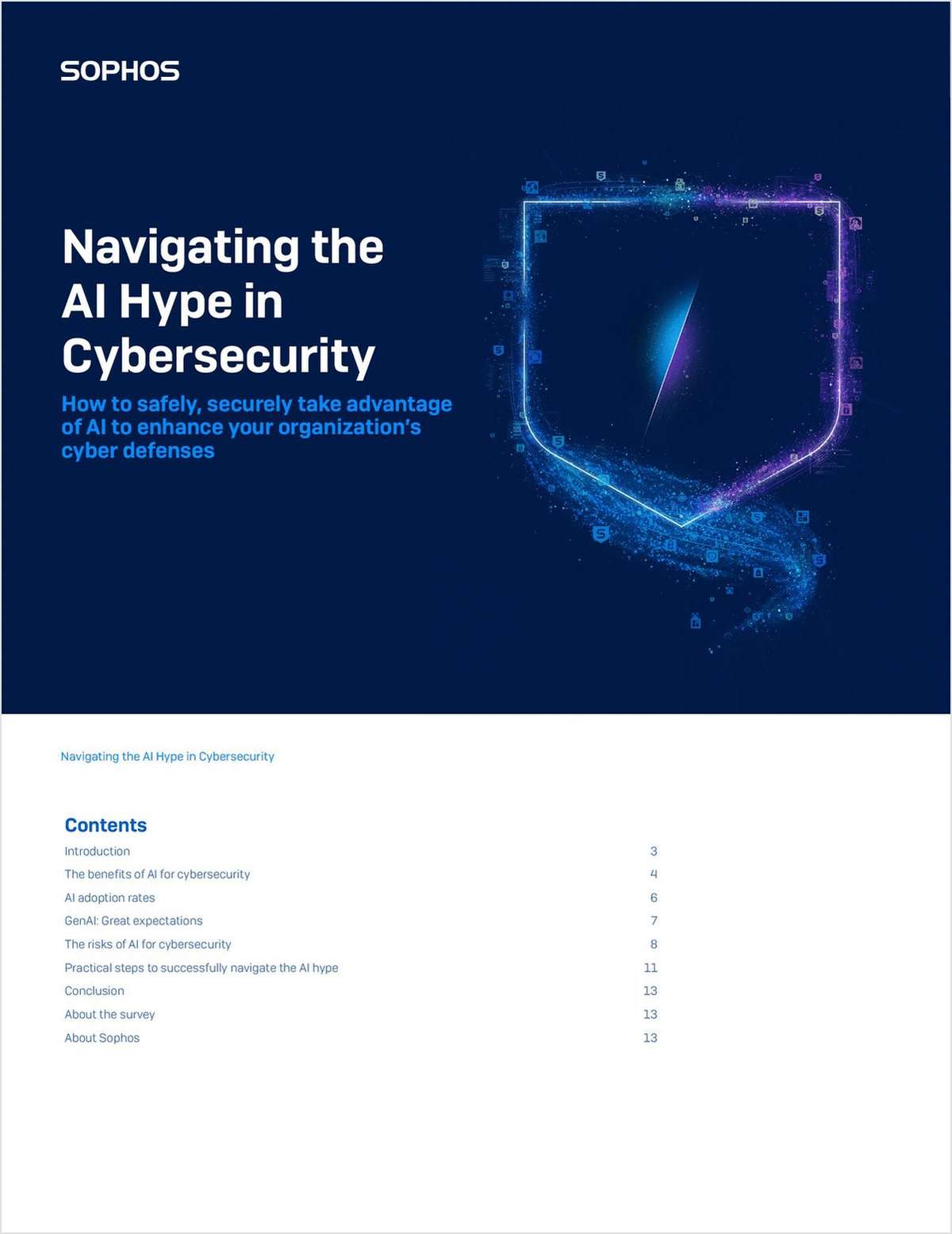 SOPHOS

Navigating the AI Hype in Cybersecurity

How to safely, securely take advantage of AI to enhance your organization's cyber defenses

Navigating the AI Hype in Cybersecurity

Contents

| | |
|---|---|
| Introduction | 3 |
| The benefits of AI for cybersecurity | 4 |
| AI adoption rates | 6 |
| GenAI: Great expectations | 7 |
| The risks of AI for cybersecurity | 8 |
| Practical steps to successfully navigate the AI hype | 11 |
| Conclusion | 13 |
| About the survey | 13 |
| About Sophos | 13 |